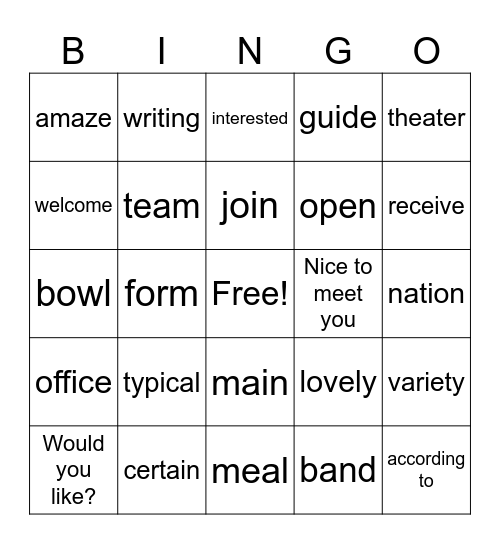 | B | I | N | G | O |
|---|---|---|---|---|
| amaze | writing | interested | guide | theater |
| welcome | team | join | open | receive |
| bowl | form | Free! | Nice to meet you | nation |
| office | typical | main | lovely | variety |
| Would you like? | certain | meal | band | according to |